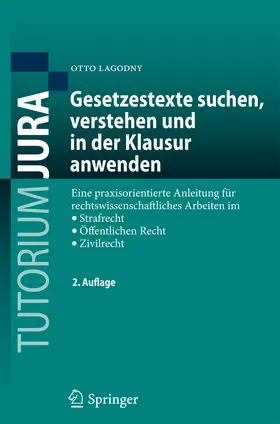 TUTORIUM JURA

OTTO LAGODNY

Gesetzestexte suchen, verstehen und in der Klausur anwenden

Eine praxisorientierte Anleitung für rechtswissenschaftliches Arbeiten im
• Strafrecht
• Öffentlichen Recht
• Zivilrecht

2. Auflage

Springer